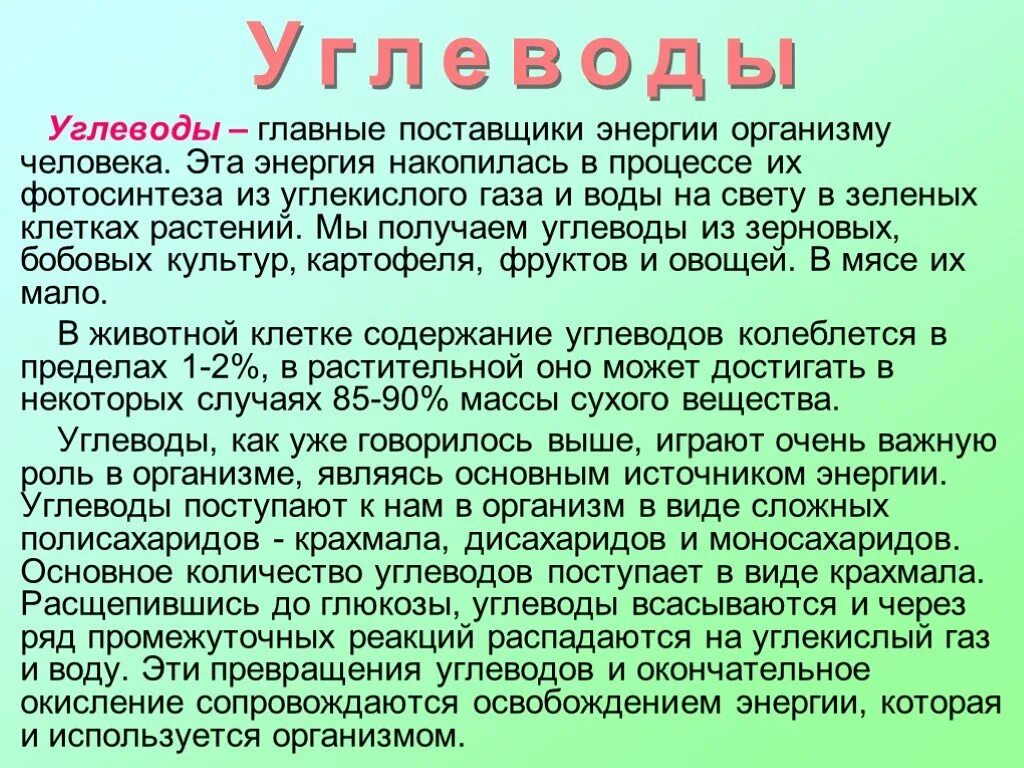 Углеводы

Углеводы – главные поставщики энергии организму человека. Эта энергия накопилась в процессе их фотосинтеза из углекислого газа и воды на свету в зеленых клетках растений. Мы получаем углеводы из зерновых, бобовых культур, картофеля, фруктов и овощей. В мясе их мало.

В животной клетке содержание углеводов колеблется в пределах 1-2%, в растительной оно может достигать в некоторых случаях 85-90% массы сухого вещества.

Углеводы, как уже говорилось выше, играют очень важную роль в организме, являясь основным источником энергии. Углеводы поступают к нам в организм в виде сложных полисахаридов - крахмала, дисахаридов и моносахаридов. Основное количество углеводов поступает в виде крахмала. Расщепившись до глюкозы, углеводы всасываются и через ряд промежуточных реакций распадаются на углекислый газ и воду. Эти превращения углеводов и окончательное окисление сопровождаются освобождением энергии, которая и используется организмом.